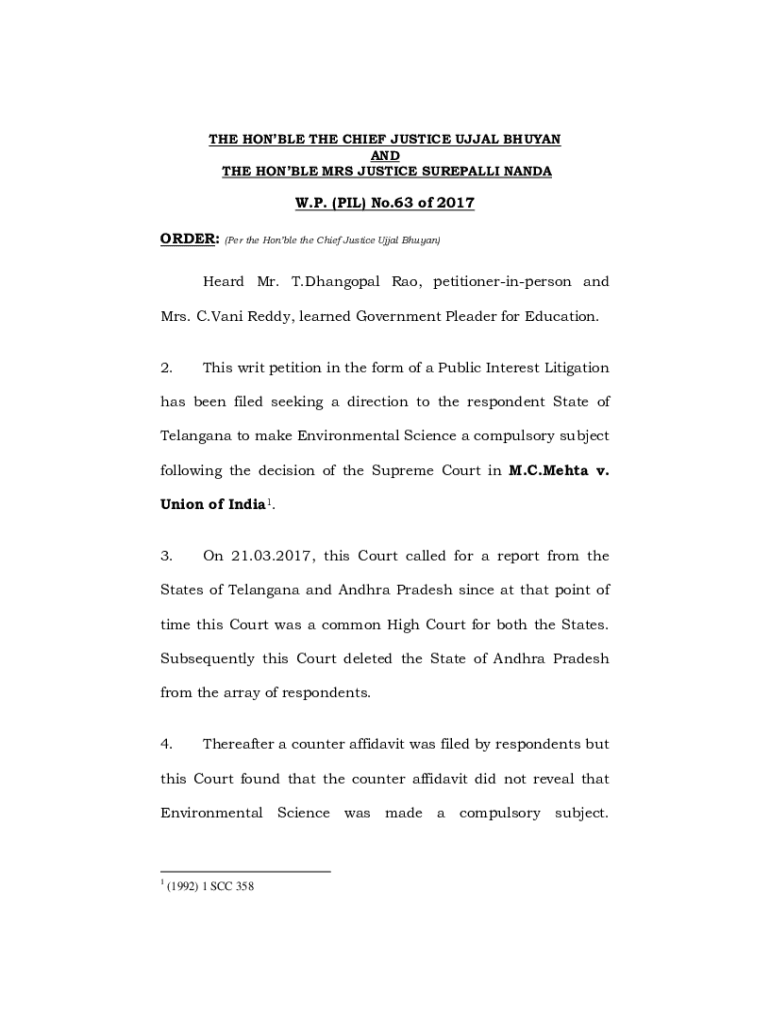 THE HON'BLE THE CHIEF JUSTICE UJJAL BHUYAN
AND
THE HON'BLE MRS JUSTICE SUREPALLI NANDA

W.P. (PIL) No.63 of 2017

ORDER: (Per the Hon'ble the Chief Justice Ujjal Bhuyan)

Heard Mr. T.Dhangopal Rao, petitioner-in-person and Mrs. C.Vani Reddy, learned Government Pleader for Education.

2. This writ petition in the form of a Public Interest Litigation has been filed seeking a direction to the respondent State of Telangana to make Environmental Science a compulsory subject following the decision of the Supreme Court in M.C.Mehta v. Union of India$^1$.

3. On 21.03.2017, this Court called for a report from the States of Telangana and Andhra Pradesh since at that point of time this Court was a common High Court for both the States. Subsequently this Court deleted the State of Andhra Pradesh from the array of respondents.

4. Thereafter a counter affidavit was filed by respondents but this Court found that the counter affidavit did not reveal that Environmental Science was made a compulsory subject.

$^1$ (1992) 1 SCC 358